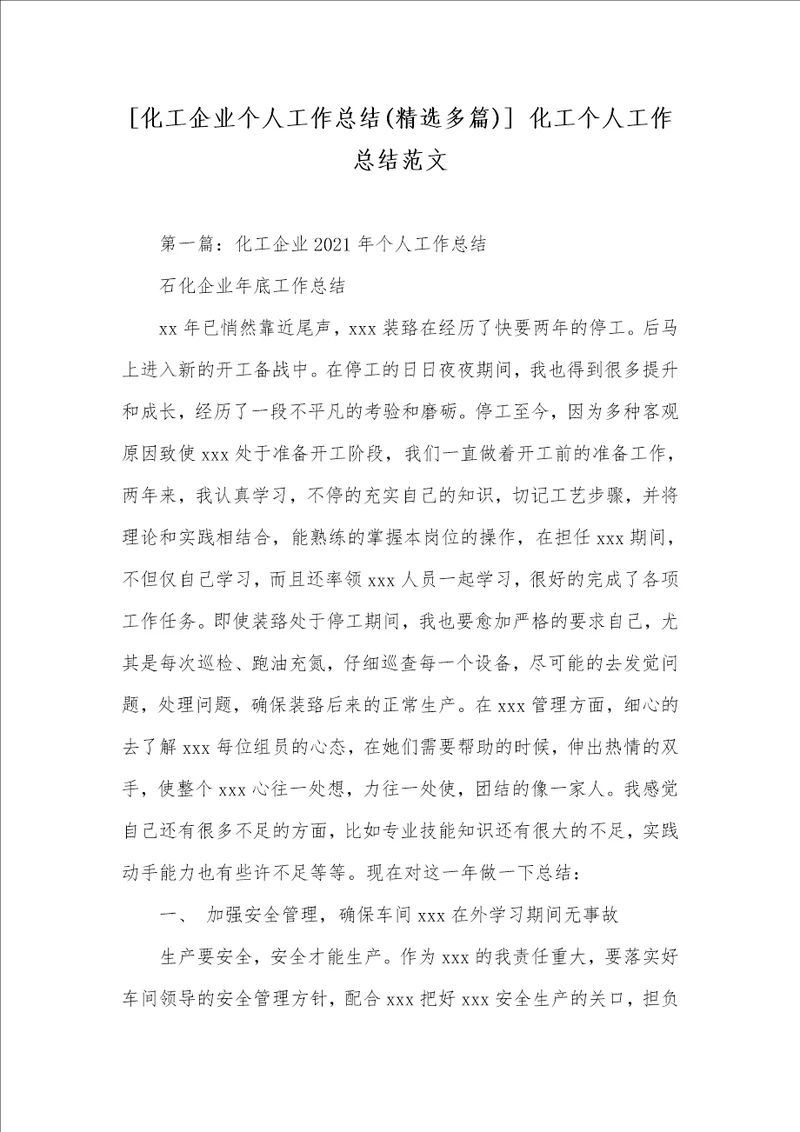 [化工企业个人工作总结(精选多篇)] 化工个人工作总结范文

第一篇：化工企业2021年个人工作总结

石化企业年底工作总结

xx年已悄然靠近尾声，xxx装臵在经历了快要两年的停工。后马上进入新的开工备战中。在停工的日日夜夜期间，我也得到很多提升和成长，经历了一段不平凡的考验和磨砺。停工至今，因为多种客观原因致使xxx处于准备开工阶段，我们一直做着开工前的准备工作，两年来，我认真学习，不停的充实自己的知识，切记工艺步骤，并将理论和实践相结合，能熟练的掌握本岗位的操作，在担任xxx期间，不但仅自己学习，而且还率领xxx人员一起学习，很好的完成了各项工作任务。即使装臵处于停工期间，我也要愈加严格的要求自己，尤其是每次巡检、跑油充氮，仔细巡查每一个设备，尽可能的去发觉问题，处理问题，确保装臵后来的正常生产。在xxx管理方面，细心的去了解xxx每位组员的心态，在她们需要帮助的时候，伸出热情的双手，使整个xxx心往一处想，力往一处使，团结的像一家人。我感觉自己还有很多不足的方面，比如专业技能知识还有很大的不足，实践动手能力也有些许不足等等。现在对这一年做一下总结：

一、 加强安全管理，确保车间xxx在外学习期间无事故

生产要安全，安全才能生产。作为xxx的我责任重大，要落实好车间领导的安全管理方针，配合xxx把好xxx安全生产的关口，担负